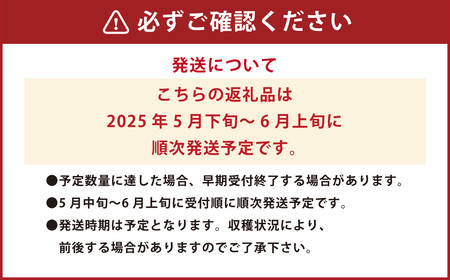 必ずご確認ください

発送について

こちらの返礼品は
2025 年 5 月下旬～ 6 月上旬に
順次発送予定です。

●予定数量に達した場合、早期受付終了する場合があります。

●5 月中旬～6 月上旬に受付順に順次発送予定です。

●発送時期は予定となります。収穫状況により、前後する場合がありますのでご了承下さい。